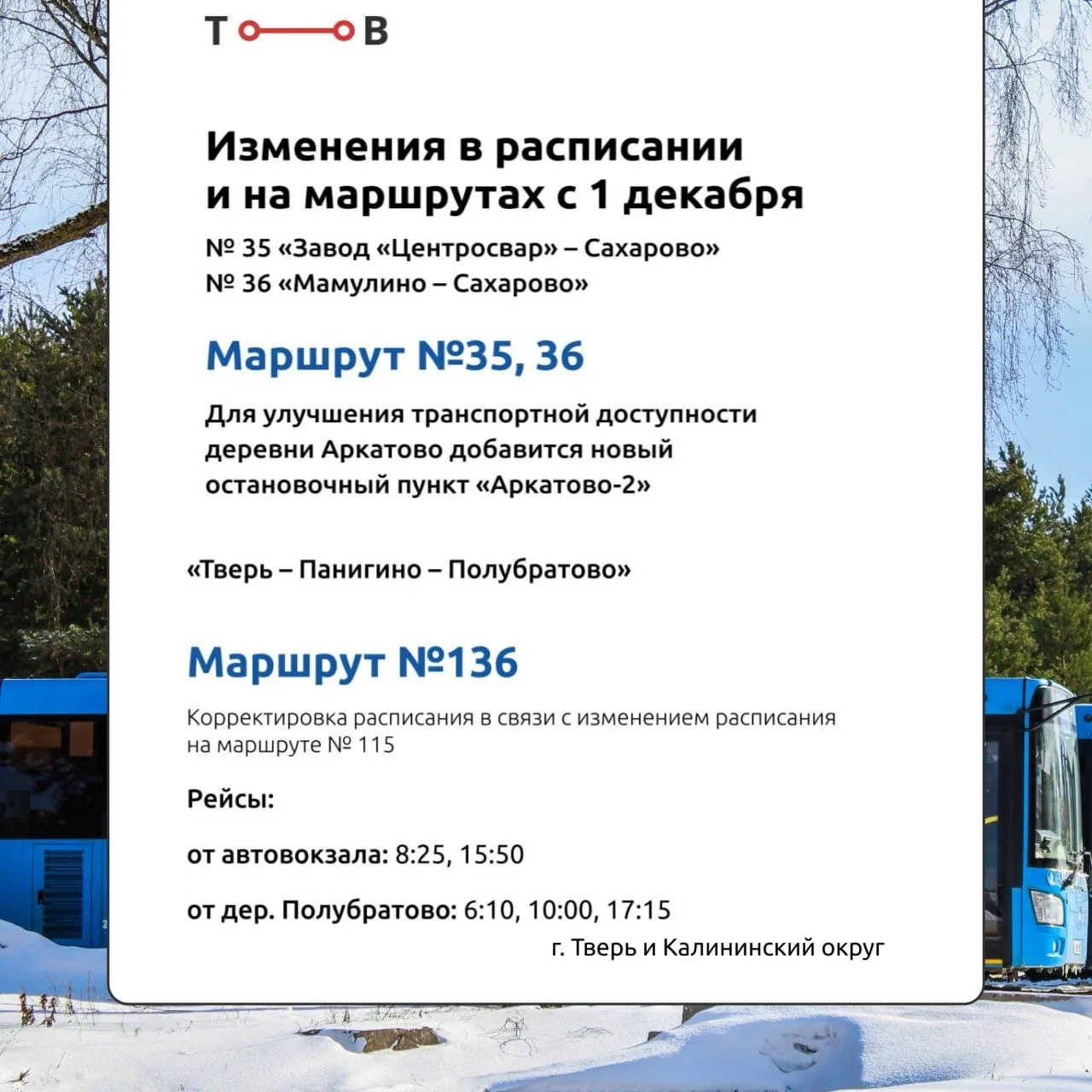 Т В

Изменения в расписании и на маршрутах с 1 декабря

№ 35 «Завод «Центросвар» – Сахарово»
№ 36 «Мамулино – Сахарово»

Маршрут №35, 36

Для улучшения транспортной доступности деревни Аркатово добавится новый остановочный пункт «Аркатово-2»

«Тверь – Панигино – Полубратово»

Маршрут №136

Корректировка расписания в связи с изменением расписания на маршруте № 115

Рейсы:

от автовокзала: 8:25, 15:50

от дер. Полубратово: 6:10, 10:00, 17:15

г. Тверь и Калининский округ